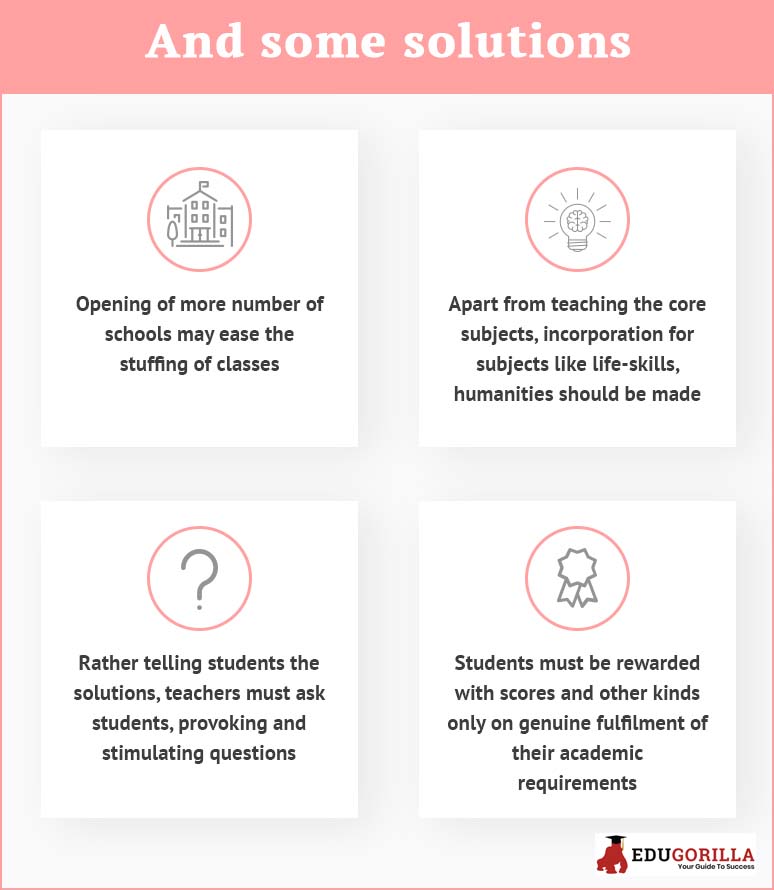 And some solutions

Opening of more number of schools may ease the stuffing of classes

Apart from teaching the core subjects, incorporation for subjects like life-skills, humanities should be made

?

Rather telling students the solutions, teachers must ask students, provoking and stimulating questions

Students must be rewarded with scores and other kinds only on genuine fulfilment of their academic requirements

EDUGORILLA
Your Guide To Success